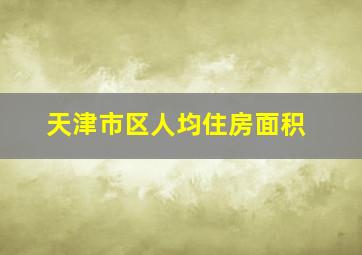 天津市区人均住房面积